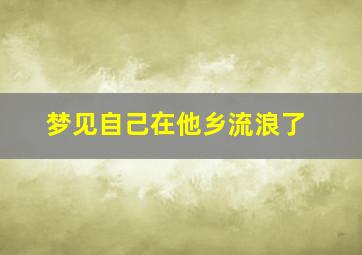 梦见自己在他乡流浪了